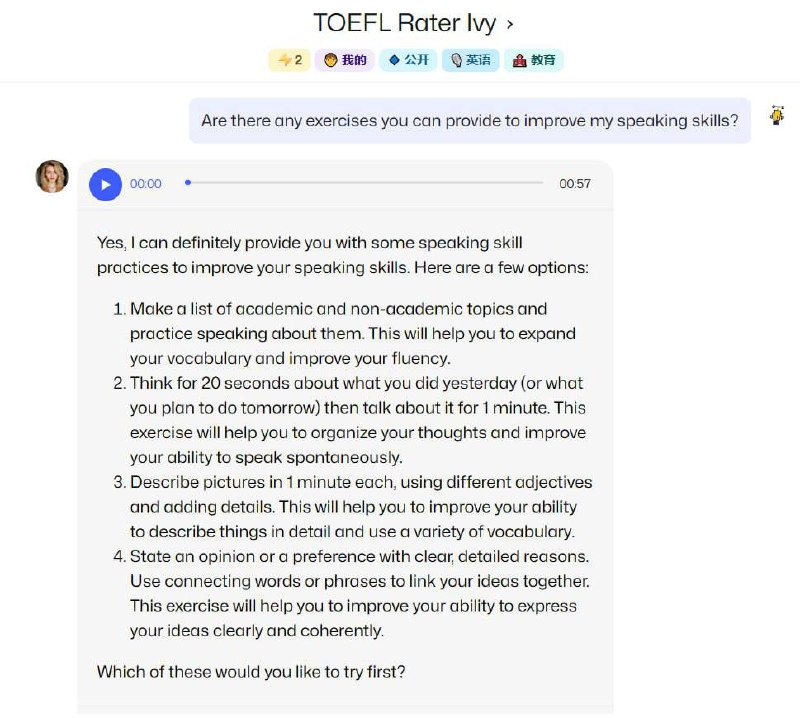 TOEFL Rater Ivy ›

2 我的 公开 英语 教育

Are there any exercises you can provide to improve my speaking skills?

00:00 00:57

Yes, I can definitely provide you with some speaking skill practices to improve your speaking skills. Here are a few options:

1. Make a list of academic and non-academic topics and practice speaking about them. This will help you to expand your vocabulary and improve your fluency.
2. Think for 20 seconds about what you did yesterday (or what you plan to do tomorrow) then talk about it for 1 minute. This exercise will help you to organize your thoughts and improve your ability to speak spontaneously.
3. Describe pictures in 1 minute each, using different adjectives and adding details. This will help you to improve your ability to describe things in detail and use a variety of vocabulary.
4. State an opinion or a preference with clear, detailed reasons. Use connecting words or phrases to link your ideas together. This exercise will help you to improve your ability to express your ideas clearly and coherently.

Which of these would you like to try first?